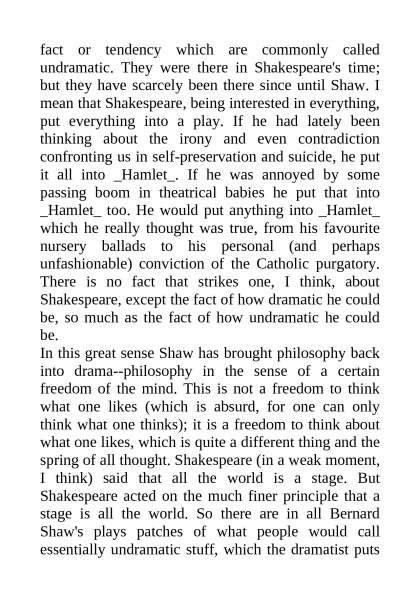 fact or tendency which are commonly called undramatic. They were there in Shakespeare's time; but they have scarcely been there since until Shaw. I mean that Shakespeare, being interested in everything, put everything into a play. If he had lately been thinking about the irony and even contradiction confronting us in self-preservation and suicide, he put it all into _Hamlet_. If he was annoyed by some passing boom in theatrical babies he put that into _Hamlet_ too. He would put anything into _Hamlet_ which he really thought was true, from his favourite nursery ballads to his personal (and perhaps unfashionable) conviction of the Catholic purgatory. There is no fact that strikes one, I think, about Shakespeare, except the fact of how dramatic he could be, so much as the fact of how undramatic he could be.
In this great sense Shaw has brought philosophy back into drama--philosophy in the sense of a certain freedom of the mind. This is not a freedom to think what one likes (which is absurd, for one can only think what one thinks); it is a freedom to think about what one likes, which is quite a different thing and the spring of all thought. Shakespeare (in a weak moment, I think) said that all the world is a stage. But Shakespeare acted on the much finer principle that a stage is all the world. So there are in all Bernard Shaw's plays patches of what people would call essentially undramatic stuff, which the dramatist puts